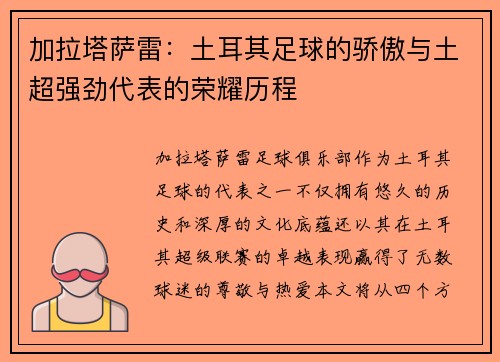 加拉塔萨雷：土耳其足球的骄傲与土超强劲代表的荣耀历程

加拉塔萨雷足球俱乐部作为土耳其足球的代表之一不仅拥有悠久的历史和深厚的文化底蕴还以其在土耳其超级联赛的卓越表现赢得了无数球迷的尊敬与热爱本文将从四个方